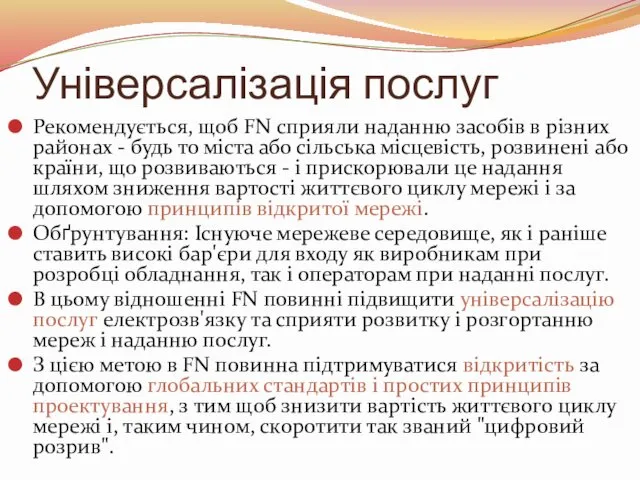 Універсалізація послуг

Рекомендується, щоб FN сприяли наданню засобів в різних районах - будь то міста або сільська місцевість, розвинені або країни, що розвиваються - і прискорювали це надання шляхом зниження вартості життєвого циклу мережі і за допомогою принципів відкритої мережі.

Обґрунтування: Існуюче мережеве середовище, як і раніше ставить високі бар'єри для входу як виробникам при розробці обладнання, так і операторам при наданні послуг.

В цьому відношенні FN повинні підвищити універсалізацію послуг електрозв'язку та сприяти розвитку і розгортанню мереж і наданню послуг.

З цією метою в FN повинна підтримуватися відкритість за допомогою глобальних стандартів і простих принципів проектування, з тим щоб знизити вартість життєвого циклу мережі і, таким чином, скоротити так званий "цифровий розрив".